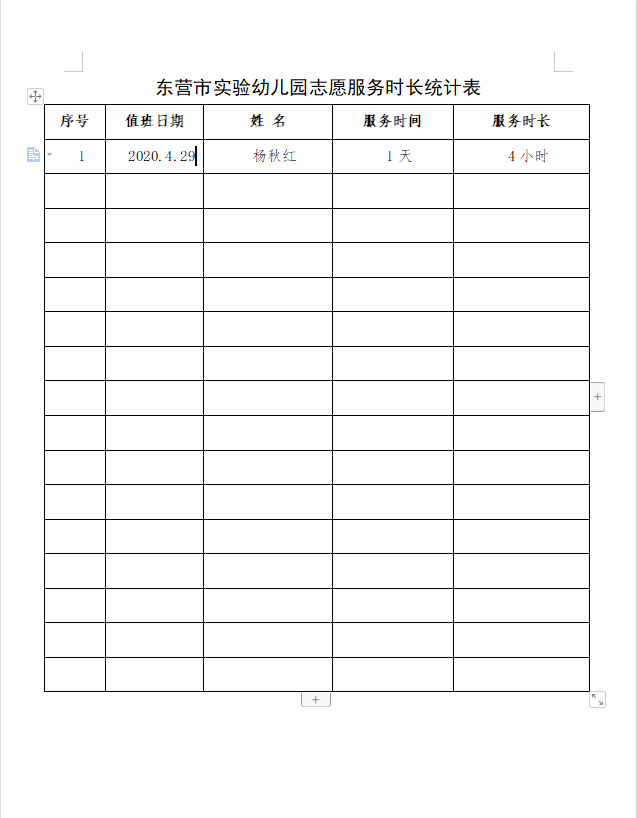 东营市实验幼儿园志愿服务时长统计表

| 序号 | 值班日期 | 姓 名 | 服务时间 | 服务时长 |
|---|---|---|---|---|
| 1 | 2020.4.29 | 杨秋红 | 1 天 | 4 小时 |
| | | | | |
| | | | | |
| | | | | |
| | | | | |
| | | | | |
| | | | | |
| | | | | |
| | | | | |
| | | | | |
| | | | | |
| | | | | |
| | | | | |
| | | | | |
| | | | | |
| | | | | |